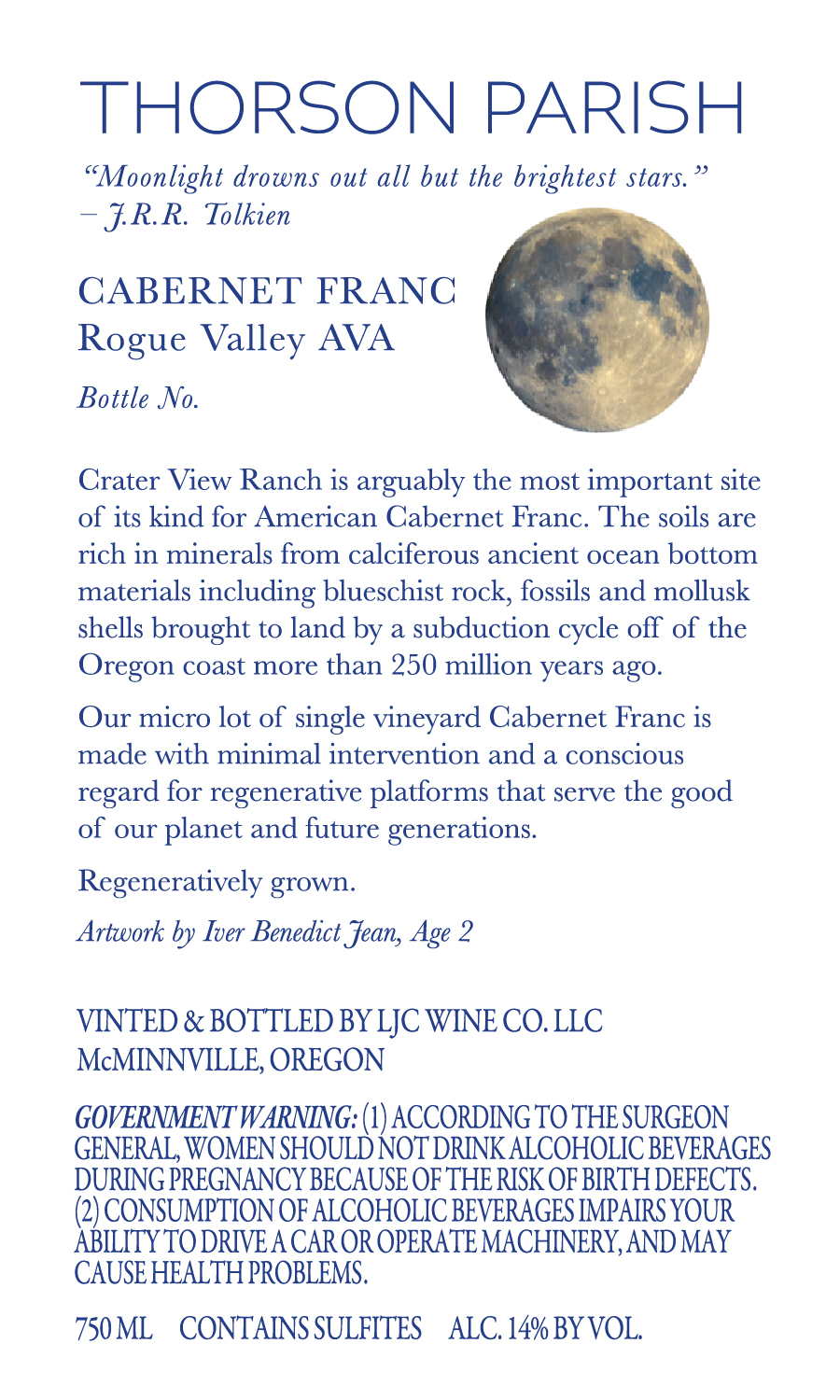 THORSON PARISH

"Moonlight drowns out all but the brightest stars."
– J.R.R. Tolkien

CABERNET FRANC
Rogue Valley AVA

Bottle No.

Crater View Ranch is arguably the most important site of its kind for American Cabernet Franc. The soils are rich in minerals from calciferous ancient ocean bottom materials including blueschist rock, fossils and mollusk shells brought to land by a subduction cycle off of the Oregon coast more than 250 million years ago.

Our micro lot of single vineyard Cabernet Franc is made with minimal intervention and a conscious regard for regenerative platforms that serve the good of our planet and future generations.

Regeneratively grown.

Artwork by Iver Benedict Jean, Age 2

VINTED & BOTTLED BY LJC WINE CO. LLC
McMINNVILLE, OREGON

GOVERNMENT WARNING: (1) ACCORDING TO THE SURGEON GENERAL, WOMEN SHOULD NOT DRINK ALCOHOLIC BEVERAGES DURING PREGNANCY BECAUSE OF THE RISK OF BIRTH DEFECTS. (2) CONSUMPTION OF ALCOHOLIC BEVERAGES IMPAIRS YOUR ABILITY TO DRIVE A CAR OR OPERATE MACHINERY, AND MAY CAUSE HEALTH PROBLEMS.

750 ML CONTAINS SULFITES ALC. 14% BY VOL.